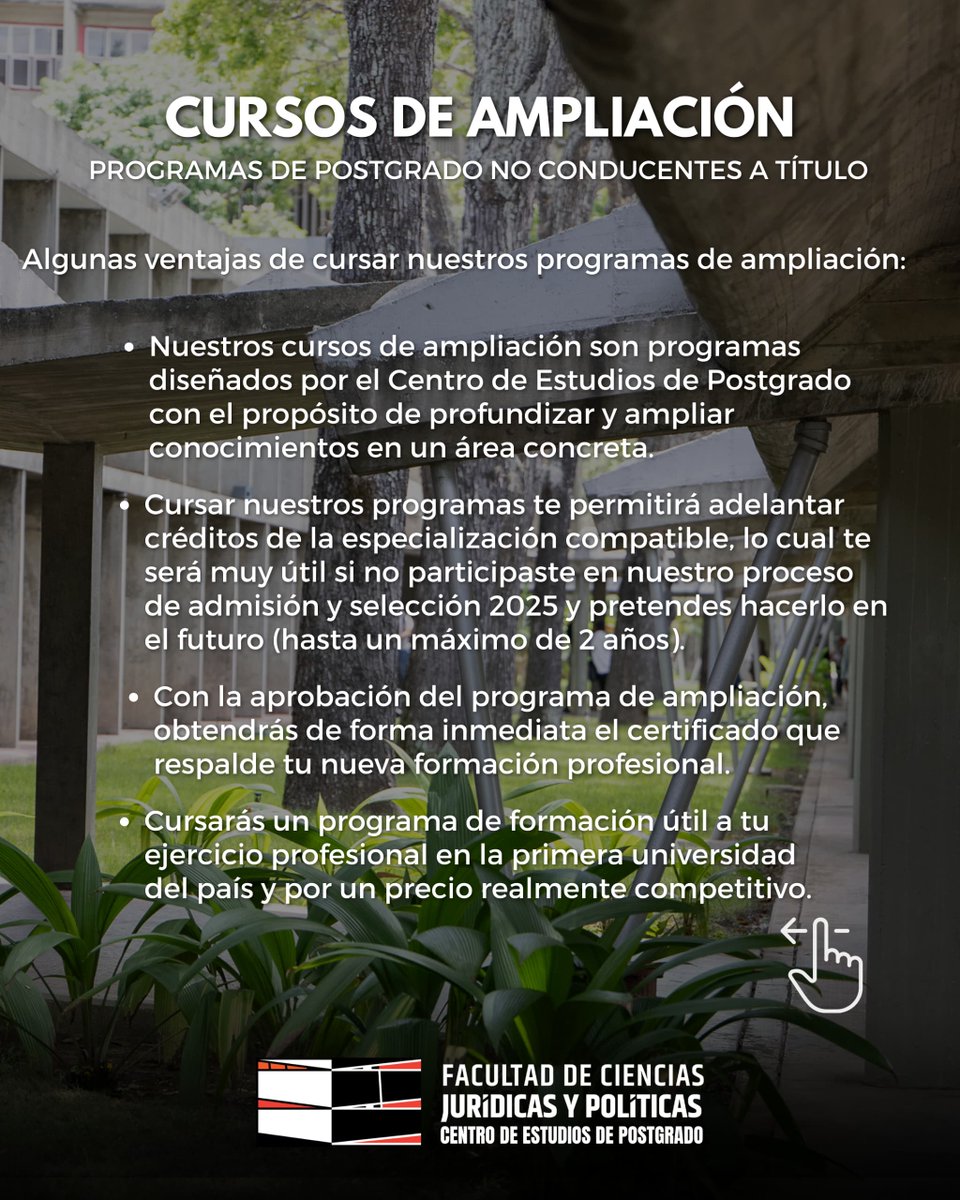 CURSOS DE AMPLIACIÓN
PROGRAMAS DE POSTGRADO NO CONDUCENTES A TÍTULO

Algunas ventajas de cursar nuestros programas de ampliación:

• Nuestros cursos de ampliación son programas diseñados por el Centro de Estudios de Postgrado con el propósito de profundizar y ampliar conocimientos en un área concreta.

• Cursar nuestros programas te permitirá adelantar créditos de la especialización compatible, lo cual te será muy útil si no participaste en nuestro proceso de admisión y selección 2025 y pretendes hacerlo en el futuro (hasta un máximo de 2 años).

• Con la aprobación del programa de ampliación, obtendrás de forma inmediata el certificado que respalde tu nueva formación profesional.

• Cursarás un programa de formación útil a tu ejercicio profesional en la primera universidad del país y por un precio realmente competitivo.

FACULTAD DE CIENCIAS
JURÍDICAS Y POLÍTICAS
CENTRO DE ESTUDIOS DE POSTGRADO